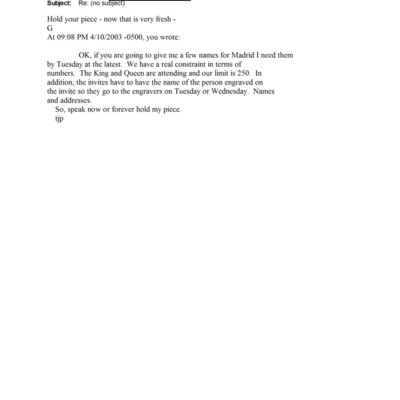 Subject: Re: (no subject)

Hold your piece - now that is very fresh -
G
At 09:08 PM 4/10/2003 -0500, you wrote:

OK, if you are going to give me a few names for Madrid I need them by Tuesday at the latest. We have a real constraint in terms of numbers. The King and Queen are attending and our limit is 250. In addition, the invites have to have the name of the person engraved on the invite so they go to the engravers on Tuesday or Wednesday. Names and addresses.

So, speak now or forever hold my piece.
tjp